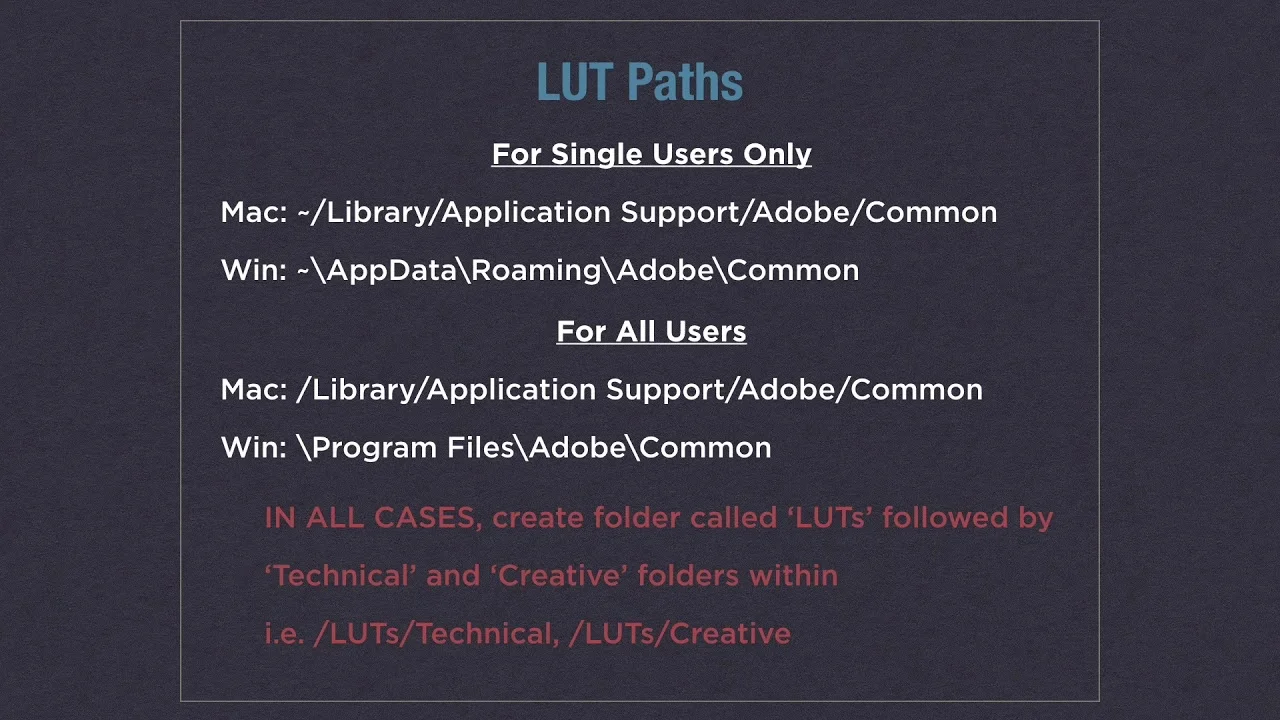 LUT Paths

For Single Users Only

Mac: ~/Library/Application Support/Adobe/Common

Win: ~\AppData\Roaming\Adobe\Common

For All Users

Mac: /Library/Application Support/Adobe/Common

Win: \Program Files\Adobe\Common

IN ALL CASES, create folder called 'LUTs' followed by 'Technical' and 'Creative' folders within

i.e. /LUTs/Technical, /LUTs/Creative